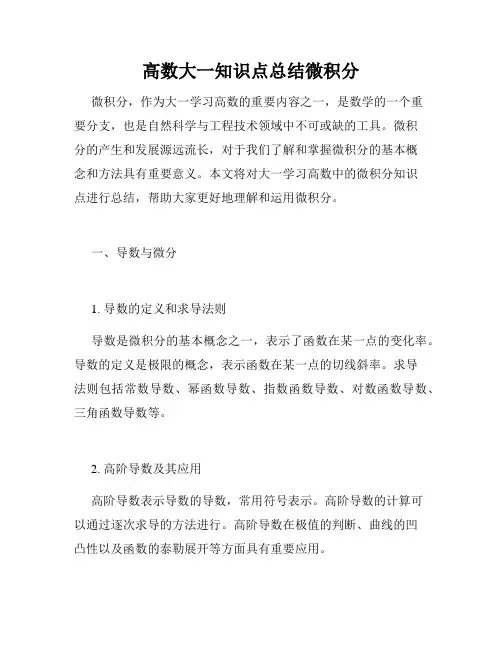 高数大一知识点总结微积分

微积分，作为大一学习高数的重要内容之一，是数学的一个重要分支，也是自然科学与工程技术领域中不可或缺的工具。微积分的产生和发展源远流长，对于我们了解和掌握微积分的基本概念和方法具有重要意义。本文将对大一学习高数中的微积分知识点进行总结，帮助大家更好地理解和运用微积分。

一、导数与微分

1. 导数的定义和求导法则

导数是微积分的基本概念之一，表示了函数在某一点的变化率。导数的定义是极限的概念，表示函数在某一点的切线斜率。求导法则包括常数导数、幂函数导数、指数函数导数、对数函数导数、三角函数导数等。

2. 高阶导数及其应用

高阶导数表示导数的导数，常用符号表示。高阶导数的计算可以通过逐次求导的方法进行。高阶导数在极值的判断、曲线的凹凸性以及函数的泰勒展开等方面具有重要应用。